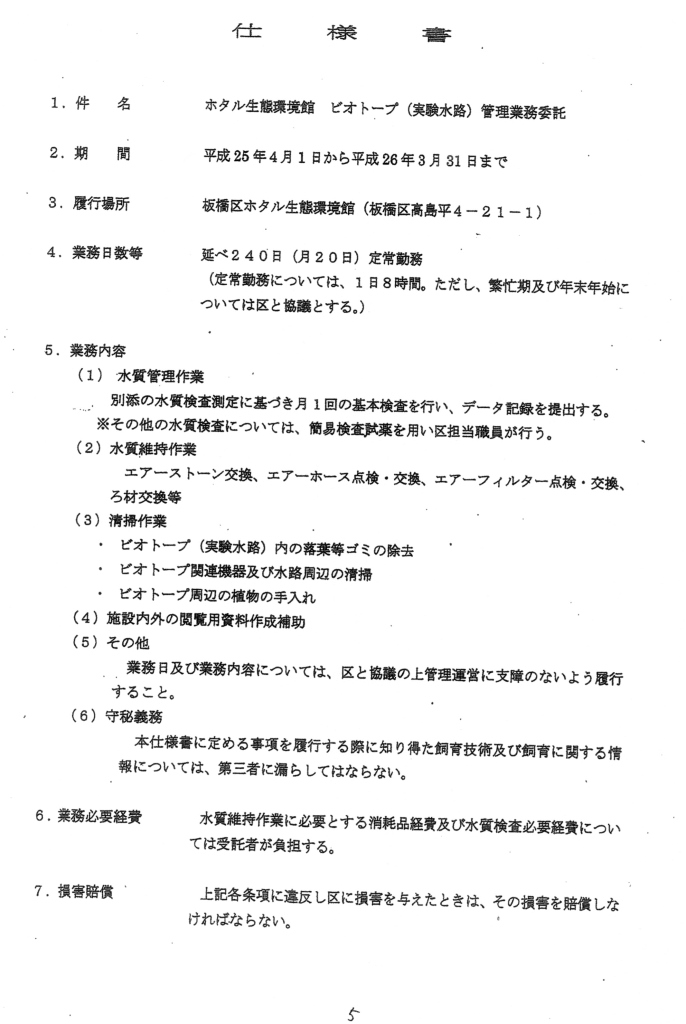 仕　様　書

１．件　名　　　ホタル生態環境館　ビオトープ（実験水路）管理業務委託

２．期　間　　　平成25年4月1日から平成26年3月31日まで

３．履行場所　　板橋区ホタル生態環境館（板橋区高島平４－２１－１）

４．業務日数等　延べ２４０日（月２０日）定常勤務
（定常勤務については、１日８時間。ただし、繁忙期及び年末年始については区と協議とする。）

５．業務内容
（１）水質管理作業
別添の水質検査測定に基づき月１回の基本検査を行い、データ記録を提出する。
※その他の水質検査については、簡易検査試薬を用い区担当職員が行う。
（２）水質維持作業
エアーストーン交換、エアーホース点検・交換、エアーフィルター点検・交換、ろ材交換等
（３）清掃作業
・ビオトープ（実験水路）内の落葉等ゴミの除去
・ビオトープ関連機器及び水路周辺の清掃
・ビオトープ周辺の植物の手入れ
（４）施設内外の閲覧用資料作成補助
（５）その他
業務日及び業務内容については、区と協議の上管理運営に支障のないよう履行すること。
（６）守秘義務
本仕様書に定める事項を履行する際に知り得た飼育技術及び飼育に関する情報については、第三者に漏らしてはならない。

６．業務必要経費　　水質維持作業に必要とする消耗品経費及び水質検査必要経費については受託者が負担する。

７．損害賠償　　上記各条項に違反し区に損害を与えたときは、その損害を賠償しなければならない。

5